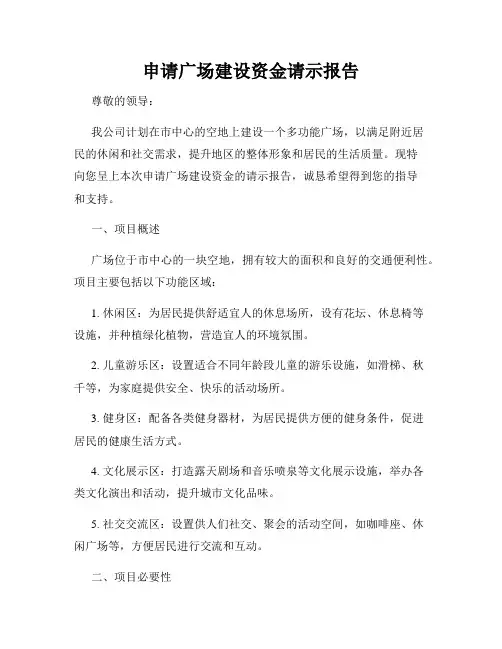 申请广场建设资金请示报告

尊敬的领导：

我公司计划在市中心的空地上建设一个多功能广场，以满足附近居民的休闲和社交需求，提升地区的整体形象和居民的生活质量。现特向您呈上本次申请广场建设资金的请示报告，诚恳希望得到您的指导和支持。

一、项目概述

广场位于市中心的一块空地，拥有较大的面积和良好的交通便利性。项目主要包括以下功能区域：

1. 休闲区：为居民提供舒适宜人的休息场所，设有花坛、休息椅等设施，并种植绿化植物，营造宜人的环境氛围。

2. 儿童游乐区：设置适合不同年龄段儿童的游乐设施，如滑梯、秋千等，为家庭提供安全、快乐的活动场所。

3. 健身区：配备各类健身器材，为居民提供方便的健身条件，促进居民的健康生活方式。

4. 文化展示区：打造露天剧场和音乐喷泉等文化展示设施，举办各类文化演出和活动，提升城市文化品味。

5. 社交交流区：设置供人们社交、聚会的活动空间，如咖啡座、休闲广场等，方便居民进行交流和互动。

二、项目必要性